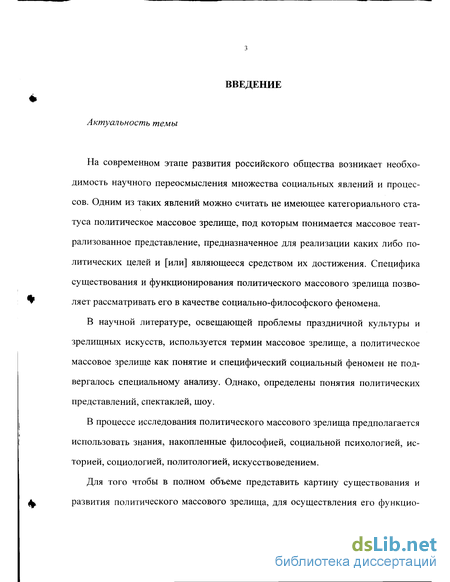 3

ВВЕДЕНИЕ

Актуальность темы

На современном этапе развития российского общества возникает необходимость научного переосмысления множества социальных явлений и процессов. Одним из таких явлений можно считать не имеющее категориального статуса политическое массовое зрелище, под которым понимается массовое театрализованное представление, предназначенное для реализации каких либо политических целей и [или] являющееся средством их достижения. Специфика существования и функционирования политического массового зрелища позволяет рассматривать его в качестве социально-философского феномена.

В научной литературе, освещающей проблемы праздничной культуры и зрелищных искусств, используется термин массовое зрелище, а политическое массовое зрелище как понятие и специфический социальный феномен не подвергалось специальному анализу. Однако, определены понятия политических представлений, спектаклей, шоу.

В процессе исследования политического массового зрелища предполагается использовать знания, накопленные философией, социальной психологией, историей, социологией, политологией, искусствоведением.

Для того чтобы в полном объеме представить картину существования и развития политического массового зрелища, для осуществления его функцио-

dsLib.net
библиотека диссертаций